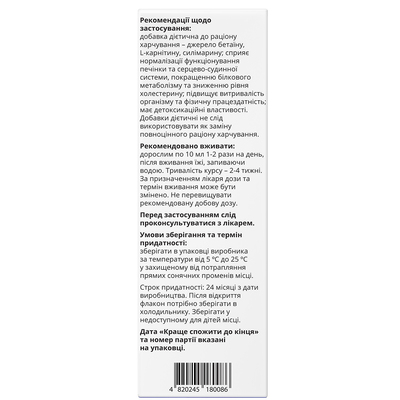 **Рекомендації щодо застосування:**
добавка дієтична до раціону харчування – джерело бетаїну, L-карнітину, силімарину; сприяє нормалізації функціонування печінки та серцево-судинної системи, покращенню білкового метаболізму та зниженню рівня холестерину; підвищує витривалість організму та фізичну працездатність; має детоксикаційні властивості. Добавки дієтичні не слід використовувати як заміну повноцінного раціону харчування.

**Рекомендовано вживати:**
дорослим по 10 мл 1-2 рази на день, після вживання їжі, запиваючи водою. Тривалість курсу – 2-4 тижні. За призначенням лікаря дози та термін вживання може бути змінено. Не перевищувати рекомендовану добову дозу.

**Перед застосуванням слід проконсультуватися з лікарем.**

**Умови зберігання та термін придатності:**
зберігати в упаковці виробника за температури від 5 °C до 25 °C у захищеному від потрапляння прямих сонячних променів місці.

Строк придатності: 24 місяці з дати виробництва. Після відкриття флакон потрібно зберігати в холодильнику. Зберігати у недоступному для дітей місці.

**Дата «Краще спожити до кінця» та номер партії вказані на упаковці.**

4 820245 180086